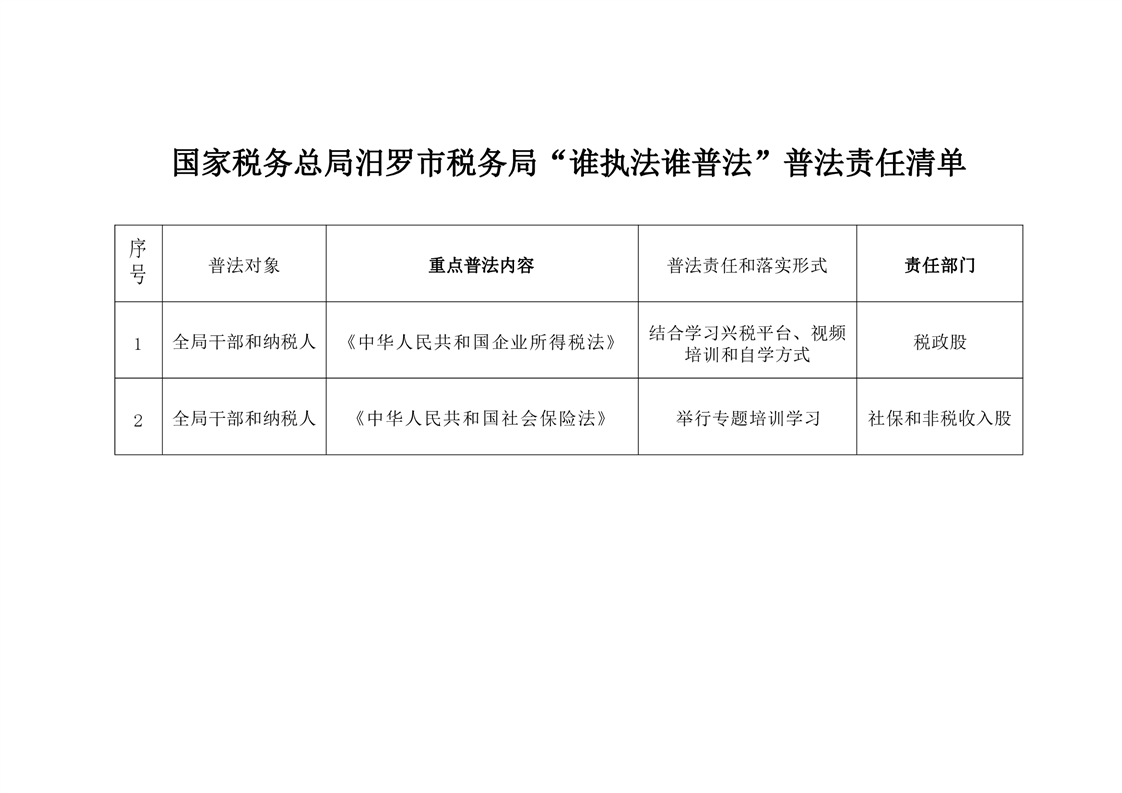 国家税务总局汨罗市税务局“谁执法谁普法”普法责任清单

| 序号 | 普法对象 | 重点普法内容 | 普法责任和落实形式 | 责任部门 |
|---|---|---|---|---|
| 1 | 全局干部和纳税人 | 《中华人民共和国企业所得税法》 | 结合学习兴税平台、视频培训和自学方式 | 税政股 |
| 2 | 全局干部和纳税人 | 《中华人民共和国社会保险法》 | 举行专题培训学习 | 社保和非税收入股 |